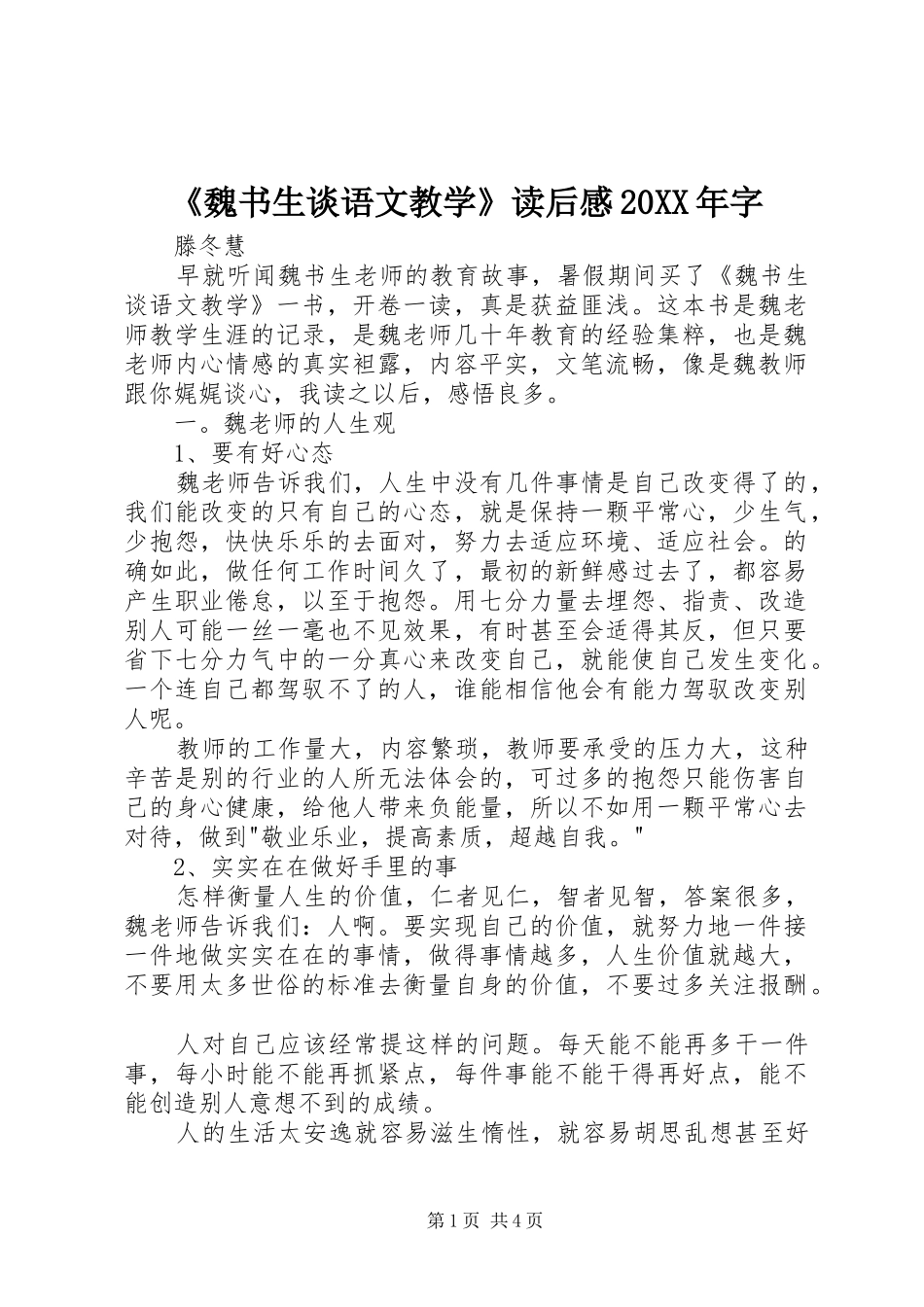 《魏书生谈语文教学》读后感20XX年字

滕冬慧

早就听闻魏书生老师的教育故事，暑假期间买了《魏书生谈语文教学》一书，开卷一读，真是获益匪浅。这本书是魏老师教学生涯的记录，是魏老师几十年教育的经验集粹，也是魏老师内心情感的真实袒露，内容平实，文笔流畅，像是魏教师跟你娓娓谈心，我读之以后，感悟良多。

一。魏老师的人生观

1、要有好心态

魏老师告诉我们，人生中没有几件事情是自己改变得了的，我们能改变的只有自己的心态，就是保持一颗平常心，少生气，少抱怨，快快乐乐的去面对，努力去适应环境、适应社会。的确如此，做任何工作时间久了，最初的新鲜感过去了，都容易产生职业倦怠，以至于抱怨。用七分力量去埋怨、指责、改造别人可能一丝一毫也不见效果，有时甚至会适得其反，但只要省下七分力气中的一分真心来改变自己，就能使自己发生变化。一个连自己都驾驭不了的人，谁能相信他会有能力驾驭改变别人呢。

教师的工作量大，内容繁琐，教师要承受的压力大，这种辛苦是别的行业的人所无法体会的，可过多的抱怨只能伤害自己的身心健康，给他人带来负能量，所以不如用一颗平常心去对待，做到"敬业乐业，提高素质，超越自我。"

2、实实在在做好手里的事

怎样衡量人生的价值，仁者见仁，智者见智，答案很多，魏老师告诉我们：人啊。要实现自己的价值，就努力地一件接一件地做实实在在的事情，做得事情越多，人生价值就越大，不要用太多世俗的标准去衡量自身的价值，不要过多关注报酬。

人对自己应该经常提这样的问题。每天能不能再多干一件事，每小时能不能再抓紧点，每件事能不能干得再好点，能不能创造别人意想不到的成绩。

人的生活太安逸就容易滋生惰性，就容易胡思乱想甚至好

第1页 共4页